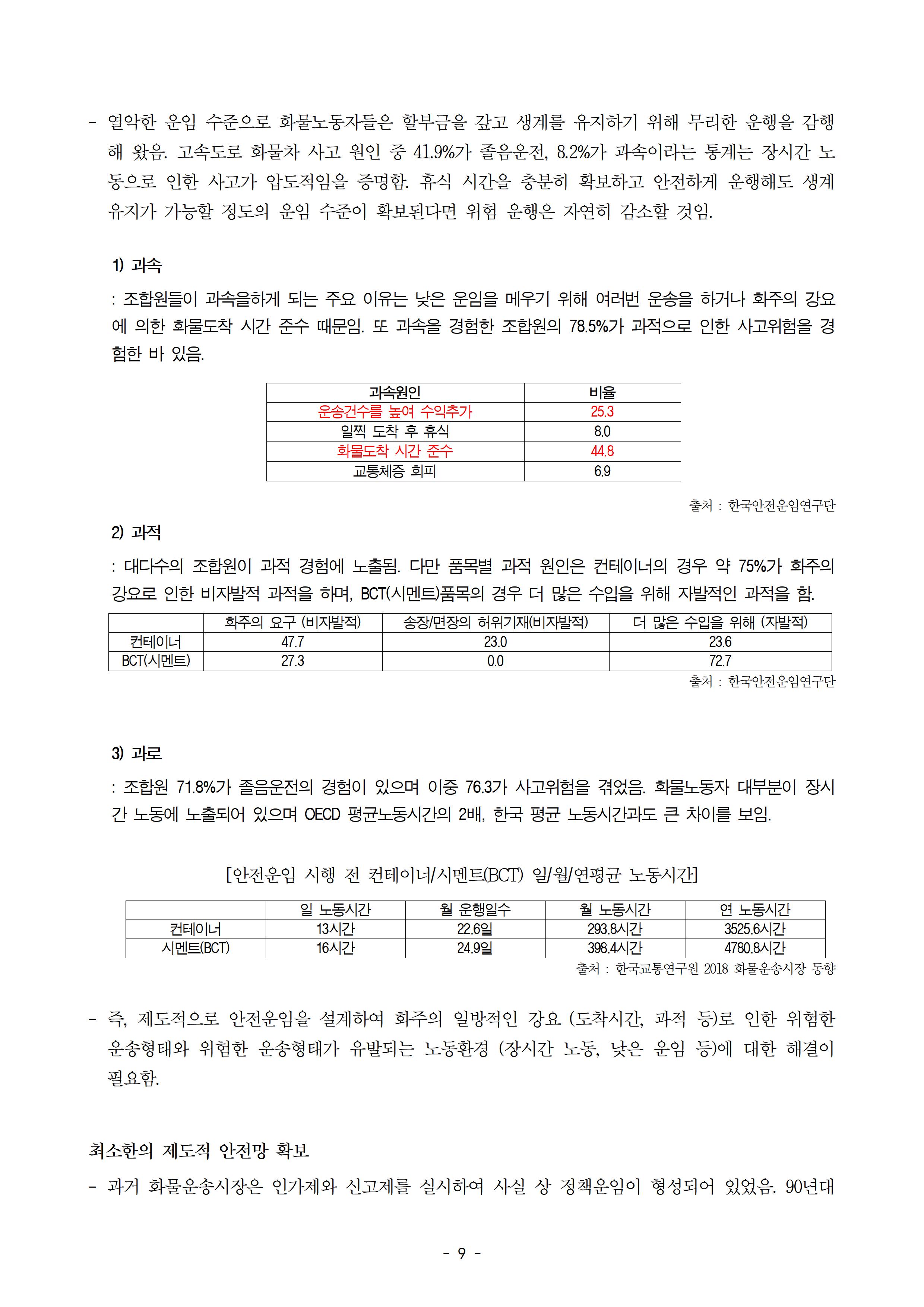 - 열악한 운임 수준으로 화물노동자들은 할부금을 갚고 생계를 유지하기 위해 무리한 운행을 감행해 왔음. 고속도로 화물차 사고 원인 중 41.9%가 졸음운전, 8.2%가 과속이라는 통계는 장시간 노동으로 인한 사고가 압도적임을 증명함. 휴식 시간을 충분히 확보하고 안전하게 운행해도 생계 유지가 가능할 정도의 운임 수준이 확보된다면 위험 운행은 자연히 감소할 것임.

1) 과속

: 조합원들이 과속을하게 되는 주요 이유는 낮은 운임을 메우기 위해 여러번 운송을 하거나 화주의 강요에 의한 화물도착 시간 준수 때문임. 또 과속을 경험한 조합원의 78.5%가 과적으로 인한 사고위험을 경험한 바 있음.

| 과속원인 | 비율 |
|---|---|
| 운송건수를 높여 수익추가 | 25.3 |
| 일찍 도착 후 휴식 | 8.0 |
| 화물도착 시간 준수 | 44.8 |
| 교통체증 회피 | 6.9 |

출처 : 한국안전운임연구단

2) 과적

: 대다수의 조합원이 과적 경험에 노출됨. 다만 품목별 과적 원인은 컨테이너의 경우 약 75%가 화주의 강요로 인한 비자발적 과적을 하며, BCT(시멘트)품목의 경우 더 많은 수입을 위해 자발적인 과적을 함.

| | 화주의 요구 (비자발적) | 송장/면장의 허위기재(비자발적) | 더 많은 수입을 위해 (자발적) |
|---|---|---|---|
| 컨테이너 | 47.7 | 23.0 | 23.6 |
| BCT(시멘트) | 27.3 | 0.0 | 72.7 |

출처 : 한국안전운임연구단

3) 과로

: 조합원 71.8%가 졸음운전의 경험이 있으며 이중 76.3가 사고위험을 겪었음. 화물노동자 대부분이 장시간 노동에 노출되어 있으며 OECD 평균노동시간의 2배, 한국 평균 노동시간과도 큰 차이를 보임.

[안전운임 시행 전 컨테이너/시멘트(BCT) 일/월/연평균 노동시간]

| | 일 노동시간 | 월 운행일수 | 월 노동시간 | 연 노동시간 |
|---|---|---|---|---|
| 컨테이너 | 13시간 | 22.6일 | 293.8시간 | 3525.6시간 |
| 시멘트(BCT) | 16시간 | 24.9일 | 398.4시간 | 4780.8시간 |

출처 : 한국교통연구원 2018 화물운송시장 동향

- 즉, 제도적으로 안전운임을 설계하여 화주의 일방적인 강요 (도착시간, 과적 등)로 인한 위험한 운송형태와 위험한 운송형태가 유발되는 노동환경 (장시간 노동, 낮은 운임 등)에 대한 해결이 필요함.

최소한의 제도적 안전망 확보

- 과거 화물운송시장은 인가제와 신고제를 실시하여 사실 상 정책운임이 형성되어 있었음. 90년대

- 9 -